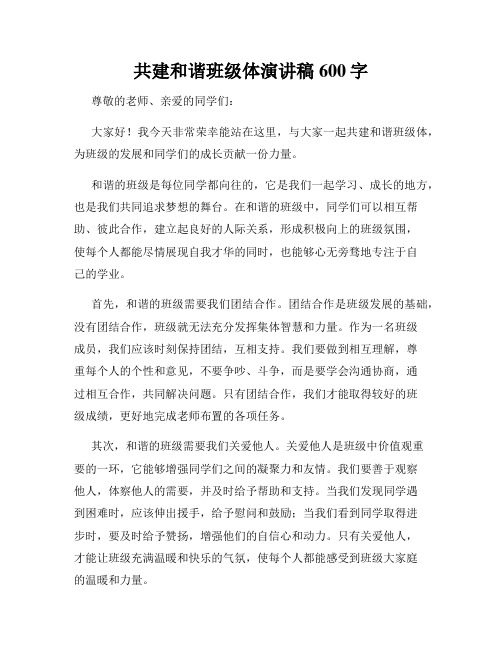 共建和谐班级体演讲稿 600 字

尊敬的老师、亲爱的同学们：

大家好！我今天非常荣幸能站在这里，与大家一起共建和谐班级体，为班级的发展和同学们的成长贡献一份力量。

和谐的班级是每位同学都向往的，它是我们一起学习、成长的地方，也是我们共同追求梦想的舞台。在和谐的班级中，同学们可以相互帮助、彼此合作，建立起良好的人际关系，形成积极向上的班级氛围，使每个人都能尽情展现自我才华的同时，也能够心无旁骛地专注于自己的学业。

首先，和谐的班级需要我们团结合作。团结合作是班级发展的基础，没有团结合作，班级就无法充分发挥集体智慧和力量。作为一名班级成员，我们应该时刻保持团结，互相支持。我们要做到相互理解，尊重每个人的个性和意见，不要争吵、斗争，而是要学会沟通协商，通过相互合作，共同解决问题。只有团结合作，我们才能取得较好的班级成绩，更好地完成老师布置的各项任务。

其次，和谐的班级需要我们关爱他人。关爱他人是班级中价值观重要的一环，它能够增强同学们之间的凝聚力和友情。我们要善于观察他人，体察他人的需要，并及时给予帮助和支持。当我们发现同学遇到困难时，应该伸出援手，给予慰问和鼓励；当我们看到同学取得进步时，要及时给予赞扬，增强他们的自信心和动力。只有关爱他人，才能让班级充满温暖和快乐的气氛，使每个人都能感受到班级大家庭的温暖和力量。